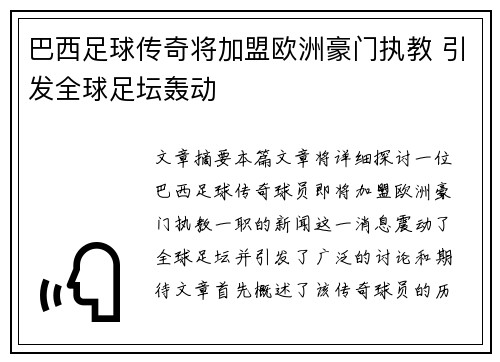 巴西足球传奇将加盟欧洲豪门执教 引发全球足坛轰动

文章摘要本篇文章将详细探讨一位巴西足球传奇球员即将加盟欧洲豪门执教一职的新闻这一消息震动了全球足坛并引发了广泛的讨论和期待文章首先概述了该传奇球员的历